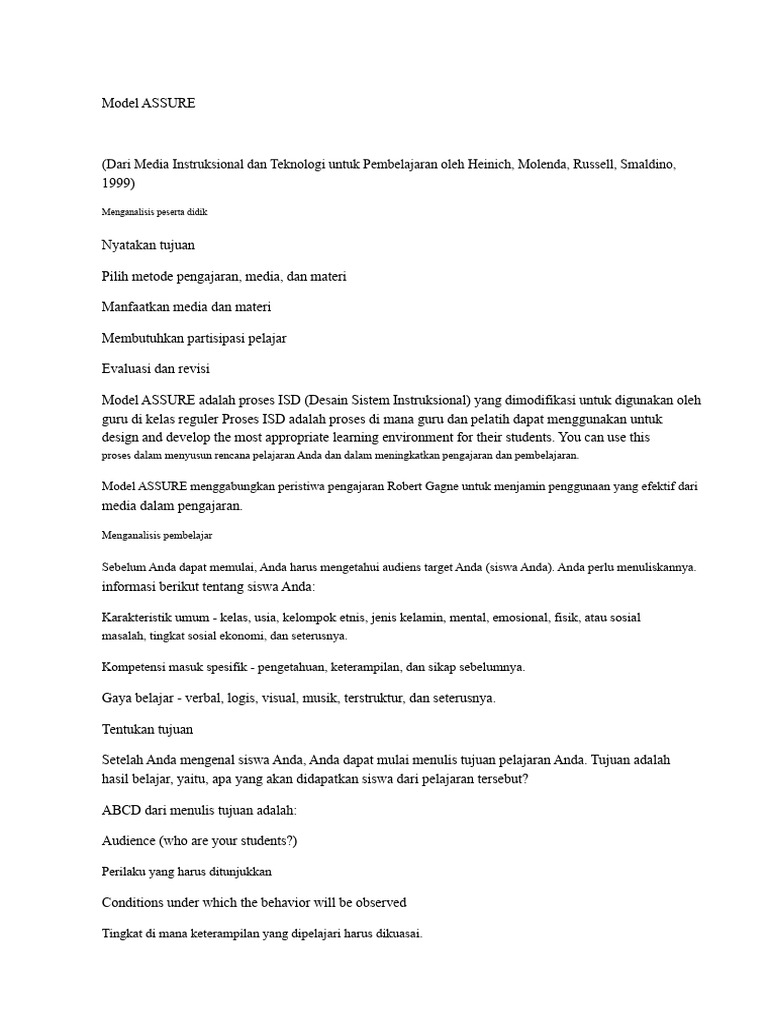 Model ASSURE

(Dari Media Instruksional dan Teknologi untuk Pembelajaran oleh Heinich, Molenda, Russell, Smaldino, 1999)

Menganalisis peserta didik

Nyatakan tujuan

Pilih metode pengajaran, media, dan materi

Manfaatkan media dan materi

Membutuhkan partisipasi pelajar

Evaluasi dan revisi

Model ASSURE adalah proses ISD (Desain Sistem Instruksional) yang dimodifikasi untuk digunakan oleh guru di kelas reguler Proses ISD adalah proses di mana guru dan pelatih dapat menggunakan untuk design and develop the most appropriate learning environment for their students. You can use this proses dalam menyusun rencana pelajaran Anda dan dalam meningkatkan pengajaran dan pembelajaran.

Model ASSURE menggabungkan peristiwa pengajaran Robert Gagne untuk menjamin penggunaan yang efektif dari media dalam pengajaran.

Menganalisis pembelajar

Sebelum Anda dapat memulai, Anda harus mengetahui audiens target Anda (siswa Anda). Anda perlu menuliskannya. informasi berikut tentang siswa Anda:

Karakteristik umum - kelas, usia, kelompok etnis, jenis kelamin, mental, emosional, fisik, atau sosial masalah, tingkat sosial ekonomi, dan seterusnya.

Kompetensi masuk spesifik - pengetahuan, keterampilan, dan sikap sebelumnya.

Gaya belajar - verbal, logis, visual, musik, terstruktur, dan seterusnya.

Tentukan tujuan

Setelah Anda mengenal siswa Anda, Anda dapat mulai menulis tujuan pelajaran Anda. Tujuan adalah hasil belajar, yaitu, apa yang akan didapatkan siswa dari pelajaran tersebut?

ABCD dari menulis tujuan adalah:

Audience (who are your students?)

Perilaku yang harus ditunjukkan

Conditions under which the behavior will be observed

Tingkat di mana keterampilan yang dipelajari harus dikuasai.